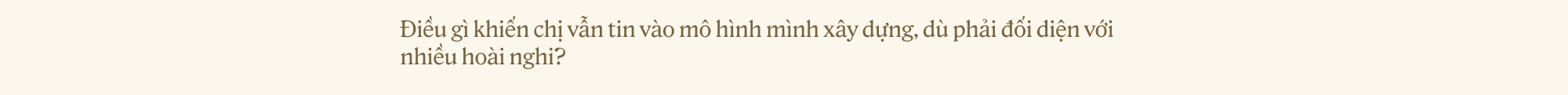 Điều gì khiến chị vẫn tin vào mô hình mình xây dựng, dù phải đối diện với nhiều hoài nghi?